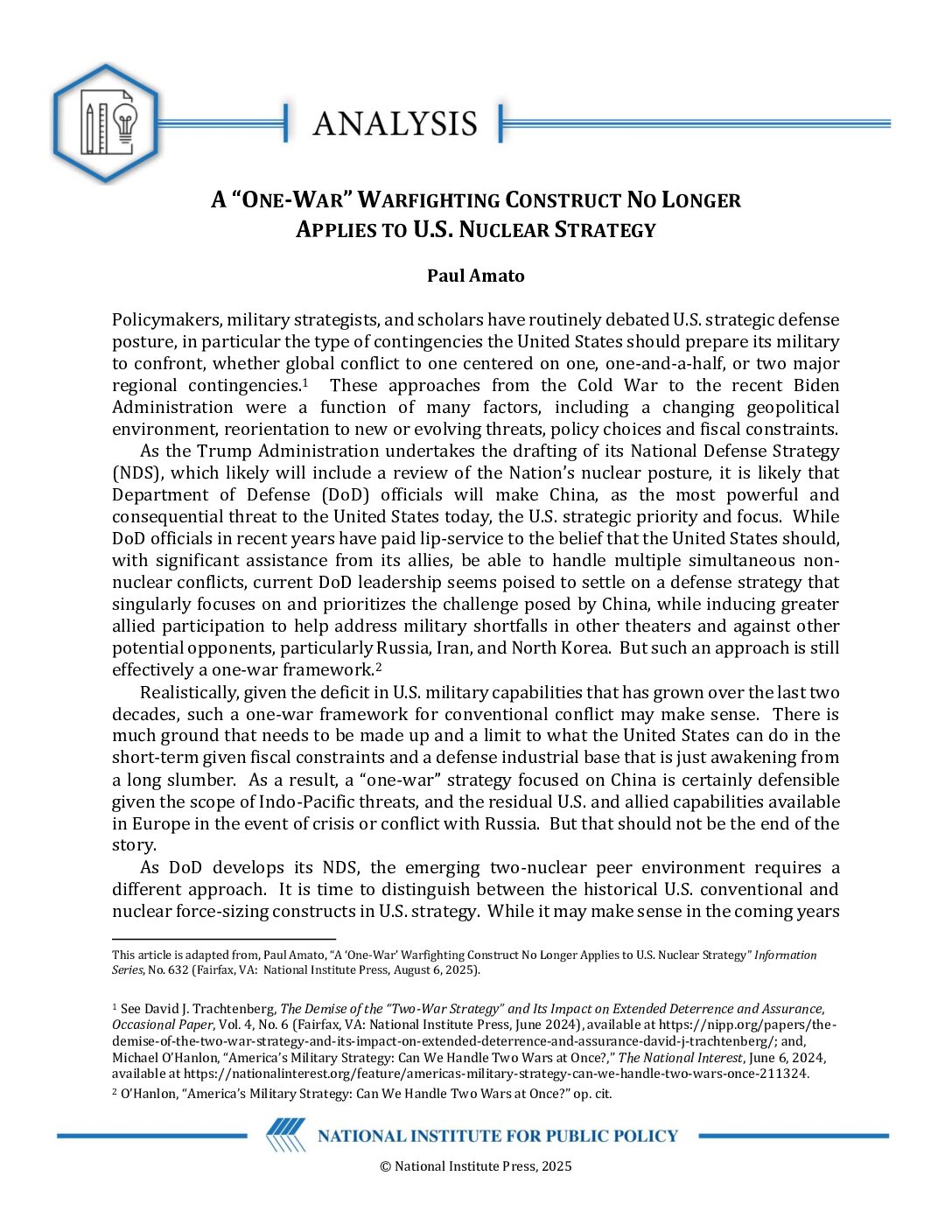 ANALYSIS

A "ONE-WAR" WARFIGHTING CONSTRUCT NO LONGER APPLIES TO U.S. NUCLEAR STRATEGY

Paul Amato

Policymakers, military strategists, and scholars have routinely debated U.S. strategic defense posture, in particular the type of contingencies the United States should prepare its military to confront, whether global conflict to one centered on one, one-and-a-half, or two major regional contingencies.$^1$ These approaches from the Cold War to the recent Biden Administration were a function of many factors, including a changing geopolitical environment, reorientation to new or evolving threats, policy choices and fiscal constraints.

As the Trump Administration undertakes the drafting of its National Defense Strategy (NDS), which likely will include a review of the Nation's nuclear posture, it is likely that Department of Defense (DoD) officials will make China, as the most powerful and consequential threat to the United States today, the U.S. strategic priority and focus. While DoD officials in recent years have paid lip-service to the belief that the United States should, with significant assistance from its allies, be able to handle multiple simultaneous non-nuclear conflicts, current DoD leadership seems poised to settle on a defense strategy that singularly focuses on and prioritizes the challenge posed by China, while inducing greater allied participation to help address military shortfalls in other theaters and against other potential opponents, particularly Russia, Iran, and North Korea. But such an approach is still effectively a one-war framework.$^2$

Realistically, given the deficit in U.S. military capabilities that has grown over the last two decades, such a one-war framework for conventional conflict may make sense. There is much ground that needs to be made up and a limit to what the United States can do in the short-term given fiscal constraints and a defense industrial base that is just awakening from a long slumber. As a result, a "one-war" strategy focused on China is certainly defensible given the scope of Indo-Pacific threats, and the residual U.S. and allied capabilities available in Europe in the event of crisis or conflict with Russia. But that should not be the end of the story.

As DoD develops its NDS, the emerging two-nuclear peer environment requires a different approach. It is time to distinguish between the historical U.S. conventional and nuclear force-sizing constructs in U.S. strategy. While it may make sense in the coming years

This article is adapted from, Paul Amato, "A 'One-War' Warfighting Construct No Longer Applies to U.S. Nuclear Strategy" Information Series, No. 632 (Fairfax, VA: National Institute Press, August 6, 2025).

$^1$ See David J. Trachtenberg, The Demise of the "Two-War Strategy" and Its Impact on Extended Deterrence and Assurance, Occasional Paper, Vol. 4, No. 6 (Fairfax, VA: National Institute Press, June 2024), available at https://nipp.org/papers/the-demise-of-the-two-war-strategy-and-its-impact-on-extended-deterrence-and-assurance-david-j-trachtenberg/; and, Michael O'Hanlon, "America's Military Strategy: Can We Handle Two Wars at Once?," The National Interest, June 6, 2024, available at https://nationalinterest.org/feature/americas-military-strategy-can-we-handle-two-wars-once-211324.

$^2$ O'Hanlon, "America's Military Strategy: Can We Handle Two Wars at Once?" op. cit.

NATIONAL INSTITUTE FOR PUBLIC POLICY

© National Institute Press, 2025